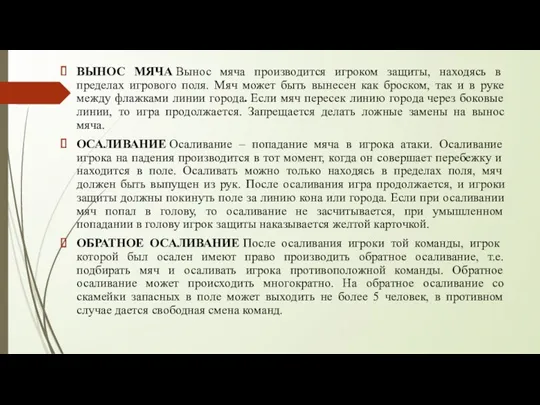 ВЫНОС МЯЧА Вынос мяча производится игроком защиты, находясь в пределах игрового поля. Мяч может быть вынесен как броском, так и в руке между флажками линии города. Если мяч пересек линию города через боковые линии, то игра продолжается. Запрещается делать ложные замены на вынос мяча.

ОСАЛИВАНИЕ Осаливание – попадание мяча в игрока атаки. Осаливание игрока на падения производится в тот момент, когда он совершает перебежку и находится в поле. Осаливать можно только находясь в пределах поля, мяч должен быть выпущен из рук. После осаливания игра продолжается, и игроки защиты должны покинуть поле за линию кона или города. Если при осаливании мяч попал в голову, то осаливание не засчитывается, при умышленном попадании в голову игрок защиты наказывается желтой карточкой.

ОБРАТНОЕ ОСАЛИВАНИЕ После осаливания игроки той команды, игрок которой был осален имеют право производить обратное осаливание, т.е. подбирать мяч и осаливать игрока противоположной команды. Обратное осаливание может происходить многократно. На обратное осаливание со скамейки запасных в поле может выходить не более 5 человек, в противном случае дается свободная смена команд.